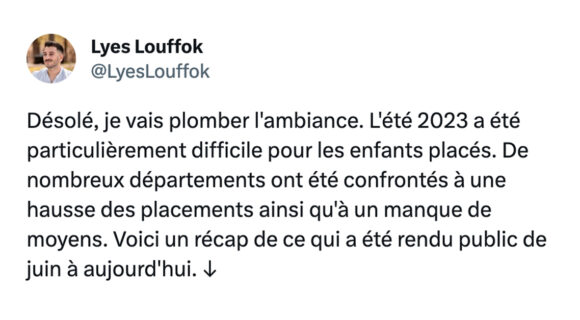 Lyes Louffok
@LyesLouffok

Désolé, je vais plomber l'ambiance. L'été 2023 a été particulièrement difficile pour les enfants placés. De nombreux départements ont été confrontés à une hausse des placements ainsi qu'à un manque de moyens. Voici un récap de ce qui a été rendu public de juin à aujourd'hui. ↓